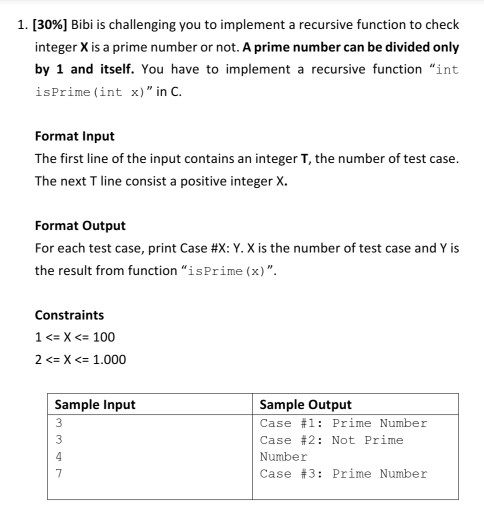 1. [30%] Bibi is challenging you to implement a recursive function to check integer X is a prime number or not. A prime number can be divided only by 1 and itself. You have to implement a recursive function "int isPrime(int x)" in C.

Format Input
The first line of the input contains an integer T, the number of test case. The next T line consist a positive integer X.

Format Output
For each test case, print Case #X: Y. X is the number of test case and Y is the result from function "isPrime(x)".

Constraints
1 <= X <= 100
2 <= X <= 1.000

| Sample Input | Sample Output |
|---|---|
| 3<br>3<br>4<br>7 | Case #1: Prime Number<br>Case #2: Not Prime Number<br>Case #3: Prime Number |